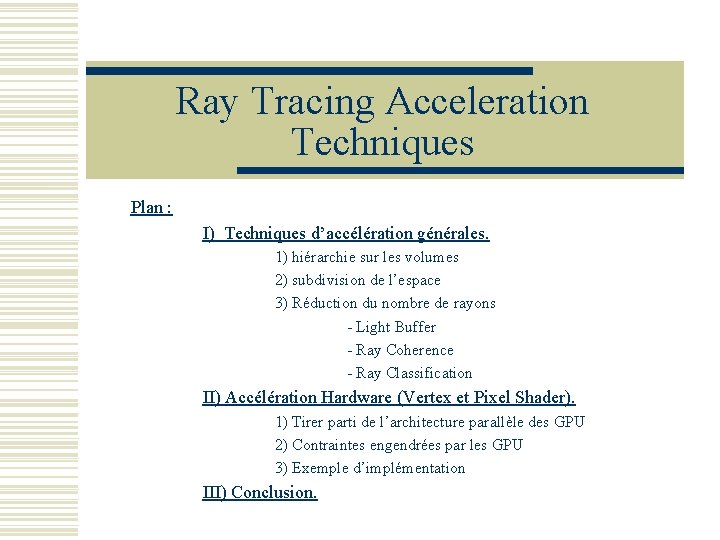 Ray Tracing Acceleration Techniques

Plan :

I) Techniques d'accélération générales.

1) hiérarchie sur les volumes

2) subdivision de l'espace

3) Réduction du nombre de rayons

- Light Buffer

- Ray Coherence

- Ray Classification

II) Accélération Hardware (Vertex et Pixel Shader).

1) Tirer parti de l'architecture parallèle des GPU

2) Contraintes engendrées par les GPU

3) Exemple d'implémentation

III) Conclusion.